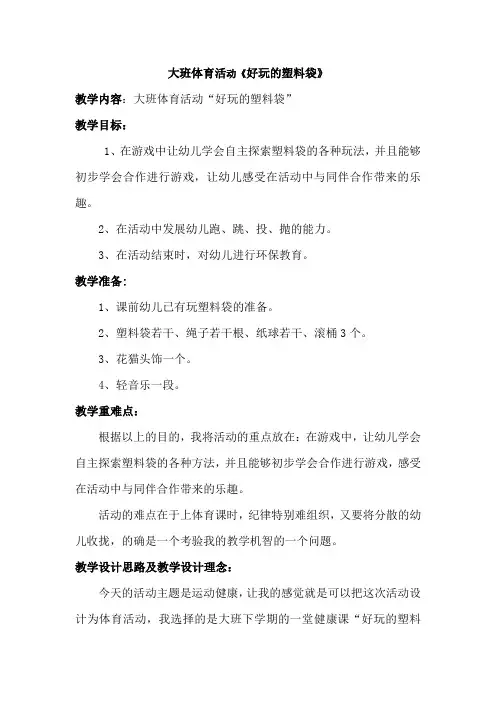 大班体育活动《好玩的塑料袋》

教学内容：大班体育活动“好玩的塑料袋”

教学目标：

1、在游戏中让幼儿学会自主探索塑料袋的各种玩法，并且能够初步学会合作进行游戏，让幼儿感受在活动中与同伴合作带来的乐趣。

2、在活动中发展幼儿跑、跳、投、抛的能力。

3、在活动结束时，对幼儿进行环保教育。

教学准备：

1、课前幼儿已有玩塑料袋的准备。

2、塑料袋若干、绳子若干根、纸球若干、滚桶3个。

3、花猫头饰一个。

4、轻音乐一段。

教学重难点：

根据以上的目的，我将活动的重点放在：在游戏中，让幼儿学会自主探索塑料袋的各种方法，并且能够初步学会合作进行游戏，感受在活动中与同伴合作带来的乐趣。

活动的难点在于上体育课时，纪律特别难组织，又要将分散的幼儿收拢，的确是一个考验我的教学机智的一个问题。

教学设计思路及教学设计理念：

今天的活动主题是运动健康，让我的感觉就是可以把这次活动设计为体育活动，我选择的是大班下学期的一堂健康课“好玩的塑料